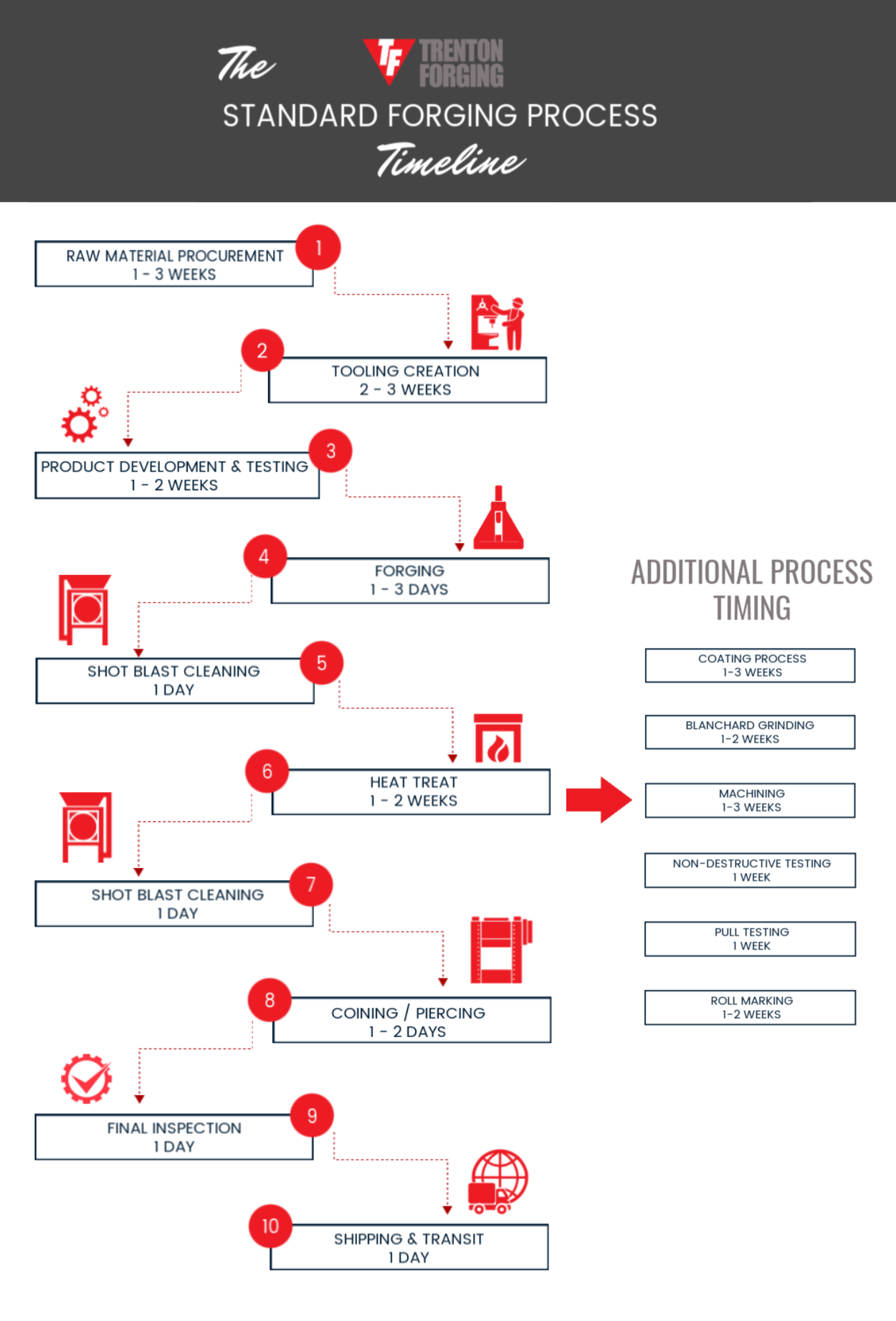 The

TF TRENTON FORGING

STANDARD FORGING PROCESS

Timeline

RAW MATERIAL PROCUREMENT
1 - 3 WEEKS

1

2

TOOLING CREATION
2 - 3 WEEKS

PRODUCT DEVELOPMENT & TESTING
1 - 2 WEEKS

3

4

FORGING
1 - 3 DAYS

SHOT BLAST CLEANING
1 DAY

5

6

HEAT TREAT
1 - 2 WEEKS

SHOT BLAST CLEANING
1 DAY

7

8

COINING / PIERCING
1 - 2 DAYS

FINAL INSPECTION
1 DAY

9

10

SHIPPING & TRANSIT
1 DAY

ADDITIONAL PROCESS TIMING

COATING PROCESS
1-3 WEEKS

BLANCHARD GRINDING
1-2 WEEKS

MACHINING
1-3 WEEKS

NON-DESTRUCTIVE TESTING
1 WEEK

PULL TESTING
1 WEEK

ROLL MARKING
1-2 WEEKS